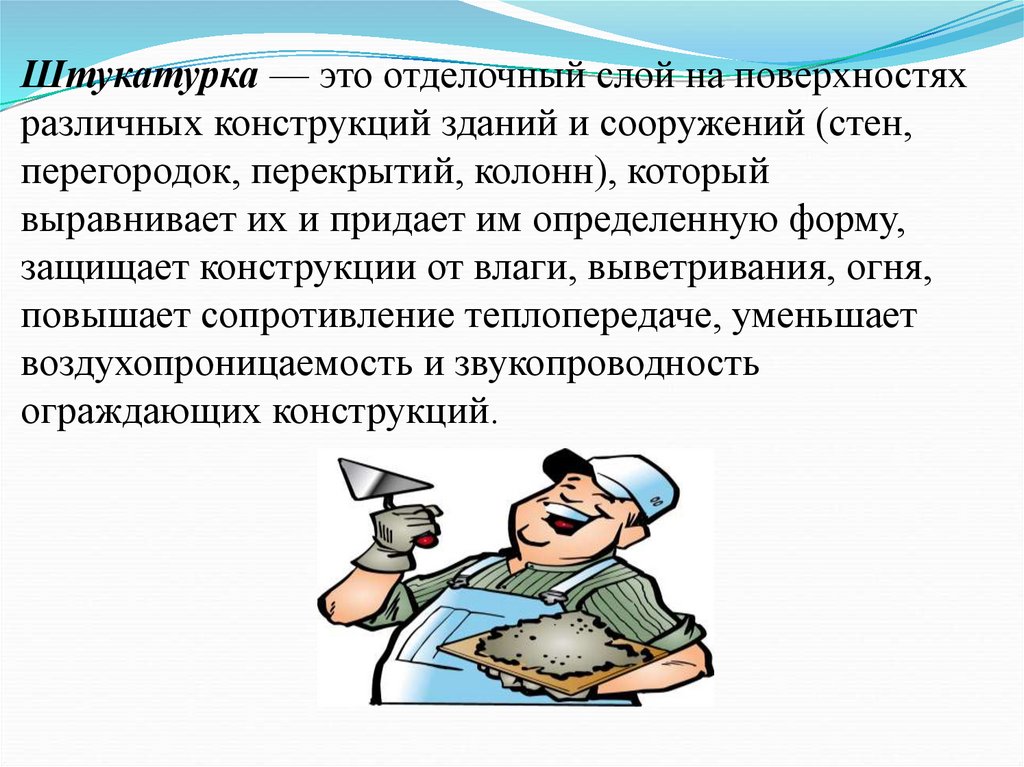 Штукатурка — это отделочный слой на поверхностях различных конструкций зданий и сооружений (стен, перегородок, перекрытий, колонн), который выравнивает их и придает им определенную форму, защищает конструкции от влаги, выветривания, огня, повышает сопротивление теплопередаче, уменьшает воздухопроницаемость и звукопроводность ограждающих конструкций.